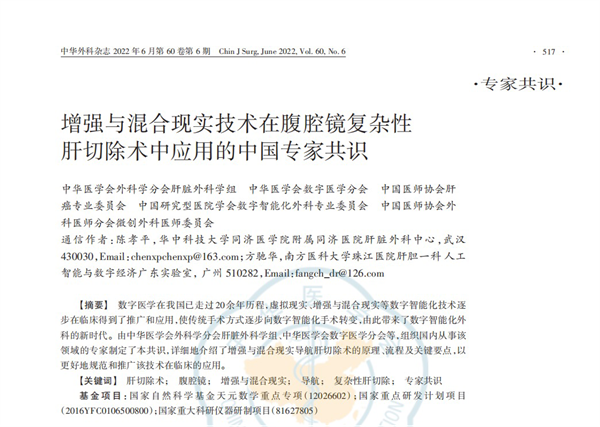 中华外科杂志 2022 年 6 月第 60 卷第 6 期　Chin J Surg, June 2022, Vol. 60, No. 6

· 517 ·

·专家共识·

增强与混合现实技术在腹腔镜复杂性肝切除术中应用的中国专家共识

中华医学会外科学分会肝脏外科学组　中华医学会数字医学分会　中国医师协会肝癌专业委员会　中国研究型医院学会数字智能化外科专业委员会　中国医师协会外科医师分会微创外科医师委员会

通信作者：陈孝平，华中科技大学同济医学院附属同济医院肝脏外科中心，武汉 430030，Email：chenxpchenxp@163.com；方驰华，南方医科大学珠江医院肝胆一科 人工智能与数字经济广东实验室，广州 510282，Email：fangch_dr@126.com

【摘要】 数字医学在我国已走过20余年历程，虚拟现实、增强与混合现实等数字智能化技术逐步在临床得到了推广和应用，使传统手术方式逐步向数字智能化手术转变，由此带来了数字智能化外科的新时代。由中华医学会外科学分会肝脏外科学组、中华医学会数字医学分会等，组织国内从事该领域的专家制定了本共识，详细地介绍了增强与混合现实导航肝切除术的原理、流程及关键要点，以更好地规范和推广该技术在临床的应用。

【关键词】 肝切除术；　腹腔镜；　增强与混合现实；　导航；　复杂性肝切除；　专家共识

基金项目：国家自然科学基金天元数学重点专项（12026602）；国家重点研发计划项目（2016YFC0106500800）；国家重大科研仪器研制项目（81627805）